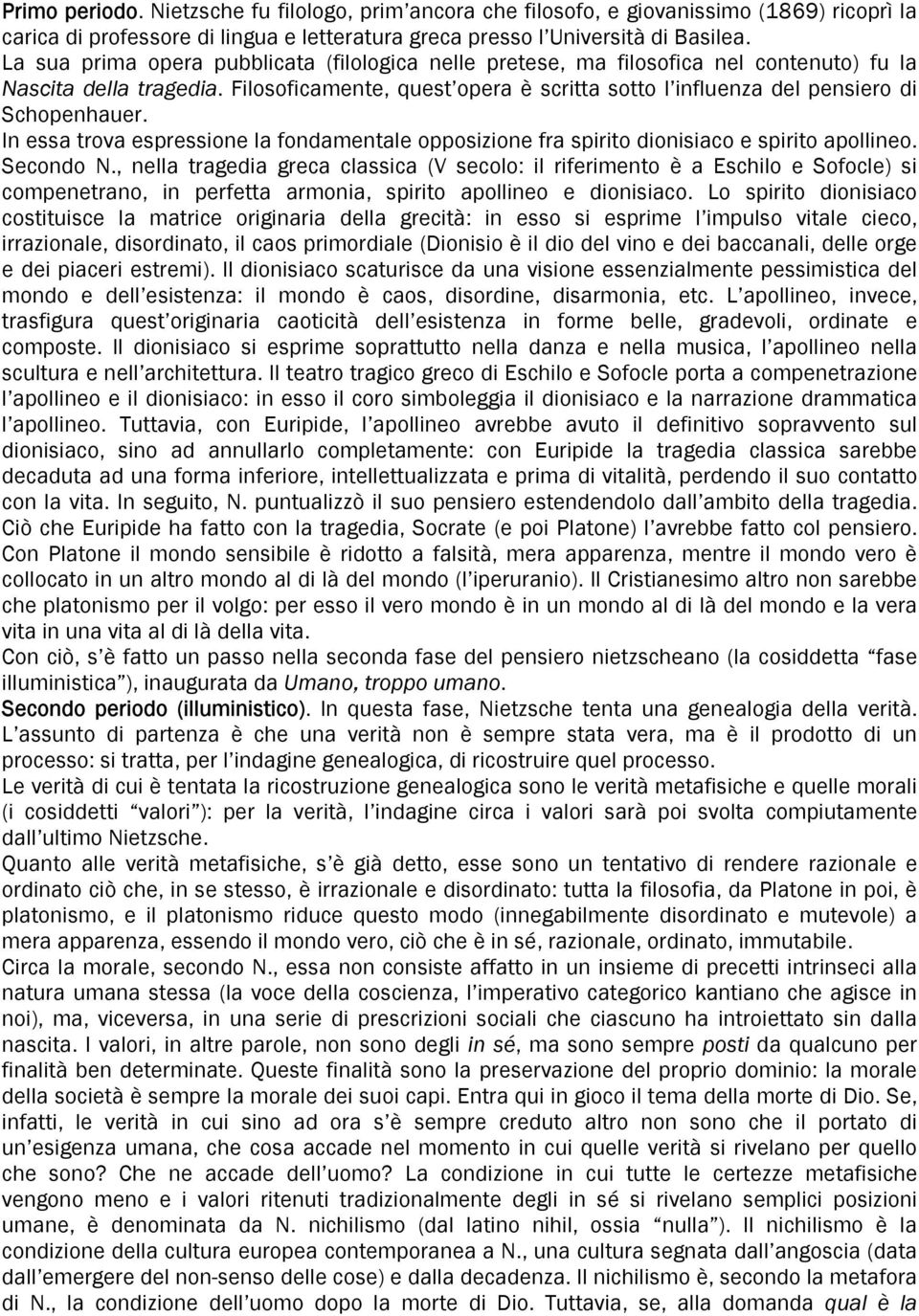 Primo periodo. Nietzsche fu filologo, prim'ancora che filosofo, e giovanissimo (1869) ricoprì la carica di professore di lingua e letteratura greca presso l'Università di Basilea.
La sua prima opera pubblicata (filologica nelle pretese, ma filosofica nel contenuto) fu la Nascita della tragedia. Filosoficamente, quest'opera è scritta sotto l'influenza del pensiero di Schopenhauer.
In essa trova espressione la fondamentale opposizione fra spirito dionisiaco e spirito apollineo. Secondo N., nella tragedia greca classica (V secolo: il riferimento è a Eschilo e Sofocle) si compenetrano, in perfetta armonia, spirito apollineo e dionisiaco. Lo spirito dionisiaco costituisce la matrice originaria della grecità: in esso si esprime l'impulso vitale cieco, irrazionale, disordinato, il caos primordiale (Dionisio è il dio del vino e dei baccanali, delle orge e dei piaceri estremi). Il dionisiaco scaturisce da una visione essenzialmente pessimistica del mondo e dell'esistenza: il mondo è caos, disordine, disarmonia, etc. L'apollineo, invece, trasfigura quest'originaria caoticità dell'esistenza in forme belle, gradevoli, ordinate e composte. Il dionisiaco si esprime soprattutto nella danza e nella musica, l'apollineo nella scultura e nell'architettura. Il teatro tragico greco di Eschilo e Sofocle porta a compenetrazione l'apollineo e il dionisiaco: in esso il coro simboleggia il dionisiaco e la narrazione drammatica l'apollineo. Tuttavia, con Euripide, l'apollineo avrebbe avuto il definitivo sopravvento sul dionisiaco, sino ad annullarlo completamente: con Euripide la tragedia classica sarebbe decaduta ad una forma inferiore, intellettualizzata e prima di vitalità, perdendo il suo contatto con la vita. In seguito, N. puntualizzò il suo pensiero estendendolo dall'ambito della tragedia. Ciò che Euripide ha fatto con la tragedia, Socrate (e poi Platone) l'avrebbe fatto col pensiero. Con Platone il mondo sensibile è ridotto a falsità, mera apparenza, mentre il mondo vero è collocato in un altro mondo al di là del mondo (l'iperuranio). Il Cristianesimo altro non sarebbe che platonismo per il volgo: per esso il vero mondo è in un mondo al di là del mondo e la vera vita in una vita al di là della vita.
Con ciò, s'è fatto un passo nella seconda fase del pensiero nietzscheano (la cosiddetta "fase illuministica"), inaugurata da Umano, troppo umano.
Secondo periodo (illuministico). In questa fase, Nietzsche tenta una genealogia della verità. L'assunto di partenza è che una verità non è sempre stata vera, ma è il prodotto di un processo: si tratta, per l'indagine genealogica, di ricostruire quel processo.
Le verità di cui è tentata la ricostruzione genealogica sono le verità metafisiche e quelle morali (i cosiddetti "valori"): per la verità, l'indagine circa i valori sarà poi svolta compiutamente dall'ultimo Nietzsche.
Quanto alle verità metafisiche, s'è già detto, esse sono un tentativo di rendere razionale e ordinato ciò che, in se stesso, è irrazionale e disordinato: tutta la filosofia, da Platone in poi, è platonismo, e il platonismo riduce questo modo (innegabilmente disordinato e mutevole) a mera apparenza, essendo il mondo vero, ciò che è in sé, razionale, ordinato, immutabile.
Circa la morale, secondo N., essa non consiste affatto in un insieme di precetti intrinseci alla natura umana stessa (la voce della coscienza, l'imperativo categorico kantiano che agisce in noi), ma, viceversa, in una serie di prescrizioni sociali che ciascuno ha introiettato sin dalla nascita. I valori, in altre parole, non sono degli in sé, ma sono sempre posti da qualcuno per finalità ben determinate. Queste finalità sono la preservazione del proprio dominio: la morale della società è sempre la morale dei suoi capi. Entra qui in gioco il tema della morte di Dio. Se, infatti, le verità in cui sino ad ora s'è sempre creduto altro non sono che il portato di un'esigenza umana, che cosa accade nel momento in cui quelle verità si rivelano per quello che sono? Che ne accade dell'uomo? La condizione in cui tutte le certezze metafisiche vengono meno e i valori ritenuti tradizionalmente degli in sé si rivelano semplici posizioni umane, è denominata da N. nichilismo (dal latino nihil, ossia "nulla"). Il nichilismo è la condizione della cultura europea contemporanea a N., una cultura segnata dall'angoscia (data dall'emergere del non-senso delle cose) e dalla decadenza. Il nichilismo è, secondo la metafora di N., la condizione dell'uomo dopo la morte di Dio. Tuttavia, se, alla domanda qual è la